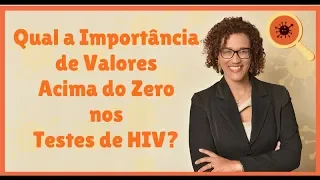 Qual a Importância de Valores Acima do Zero nos Testes de HIV?